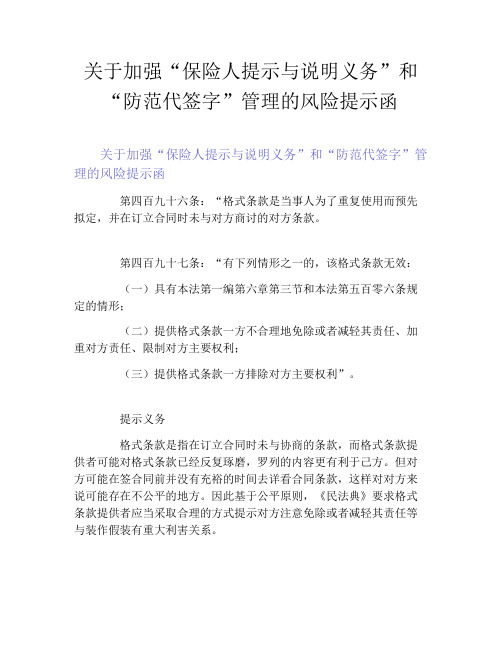 关于加强“保险人提示与说明义务”和“防范代签字”管理的风险提示函

关于加强“保险人提示与说明义务”和“防范代签字”管理的风险提示函

第四百九十六条：“格式条款是当事人为了重复使用而预先拟定，并在订立合同时未与对方商讨的对方条款。

第四百九十七条：“有下列情形之一的，该格式条款无效：

（一）具有本法第一编第六章第三节和本法第五百零六条规定的情形；

（二）提供格式条款一方不合理地免除或者减轻其责任、加重对方责任、限制对方主要权利；

（三）提供格式条款一方排除对方主要权利”。

提示义务

格式条款是指在订立合同时未与协商的条款，而格式条款提供者可能对格式条款已经反复琢磨，罗列的内容更有利于己方。但对方可能在签合同前并没有充裕的时间去详看合同条款，这样对对方来说可能存在不公平的地方。因此基于公平原则，《民法典》要求格式条款提供者应当采取合理的方式提示对方注意免除或者减轻其责任等与装作假装有重大利害关系。